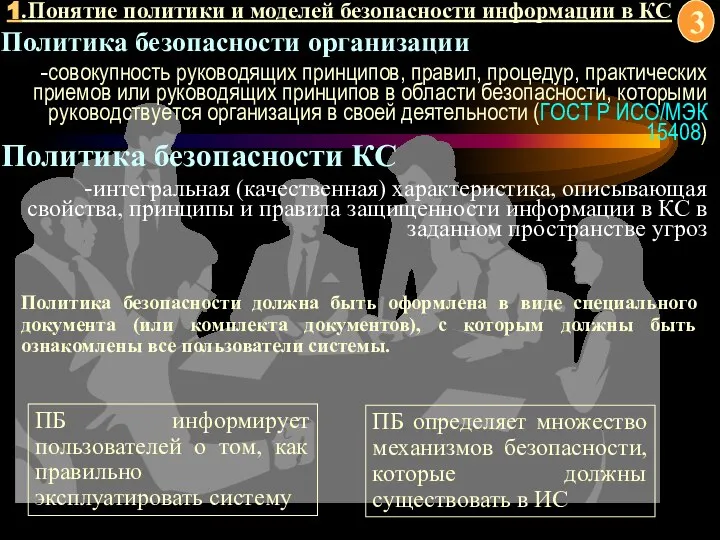 1.Понятие политики и моделей безопасности информации в КС

3

Политика безопасности организации

-совокупность руководящих принципов, правил, процедур, практических приемов или руководящих принципов в области безопасности, которыми руководствуется организация в своей деятельности (ГОСТ Р ИСО/МЭК 15408)

Политика безопасности КС

-интегральная (качественная) характеристика, описывающая свойства, принципы и правила защищенности информации в КС в заданном пространстве угроз

Политика безопасности должна быть оформлена в виде специального документа (или комплекта документов), с которым должны быть ознакомлены все пользователи системы.

ПБ информирует пользователей о том, как правильно эксплуатировать систему

ПБ определяет множество механизмов безопасности, которые должны существовать в ИС